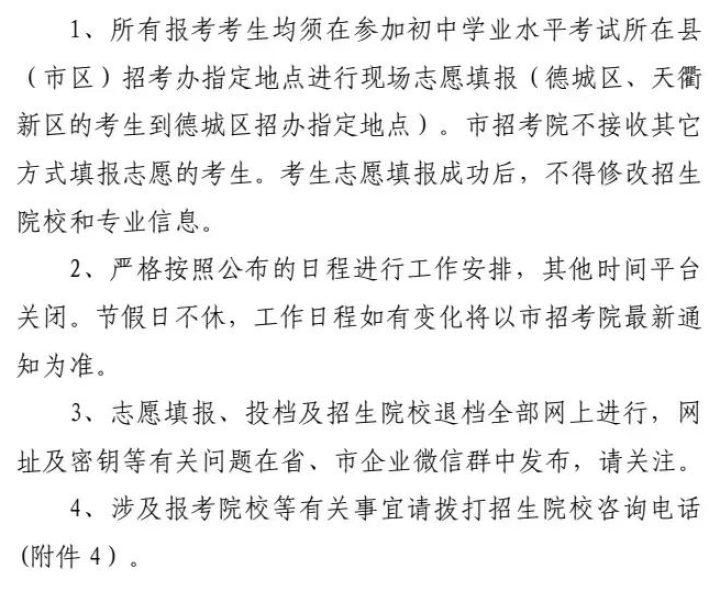 1、所有报考考生均须在参加初中学业水平考试所在县（市区）招考办指定地点进行现场志愿填报（德城区、天衢新区的考生到德城区招办指定地点）。市招考院不接收其它方式填报志愿的考生。考生志愿填报成功后，不得修改招生院校和专业信息。

2、严格按照公布的日程进行工作安排，其他时间平台关闭。节假日不休，工作日程如有变化将以市招考院最新通知为准。

3、志愿填报、投档及招生院校退档全部网上进行，网址及密钥等有关问题在省、市企业微信群中发布，请关注。

4、涉及报考院校等有关事宜请拨打招生院校咨询电话(附件 4）。